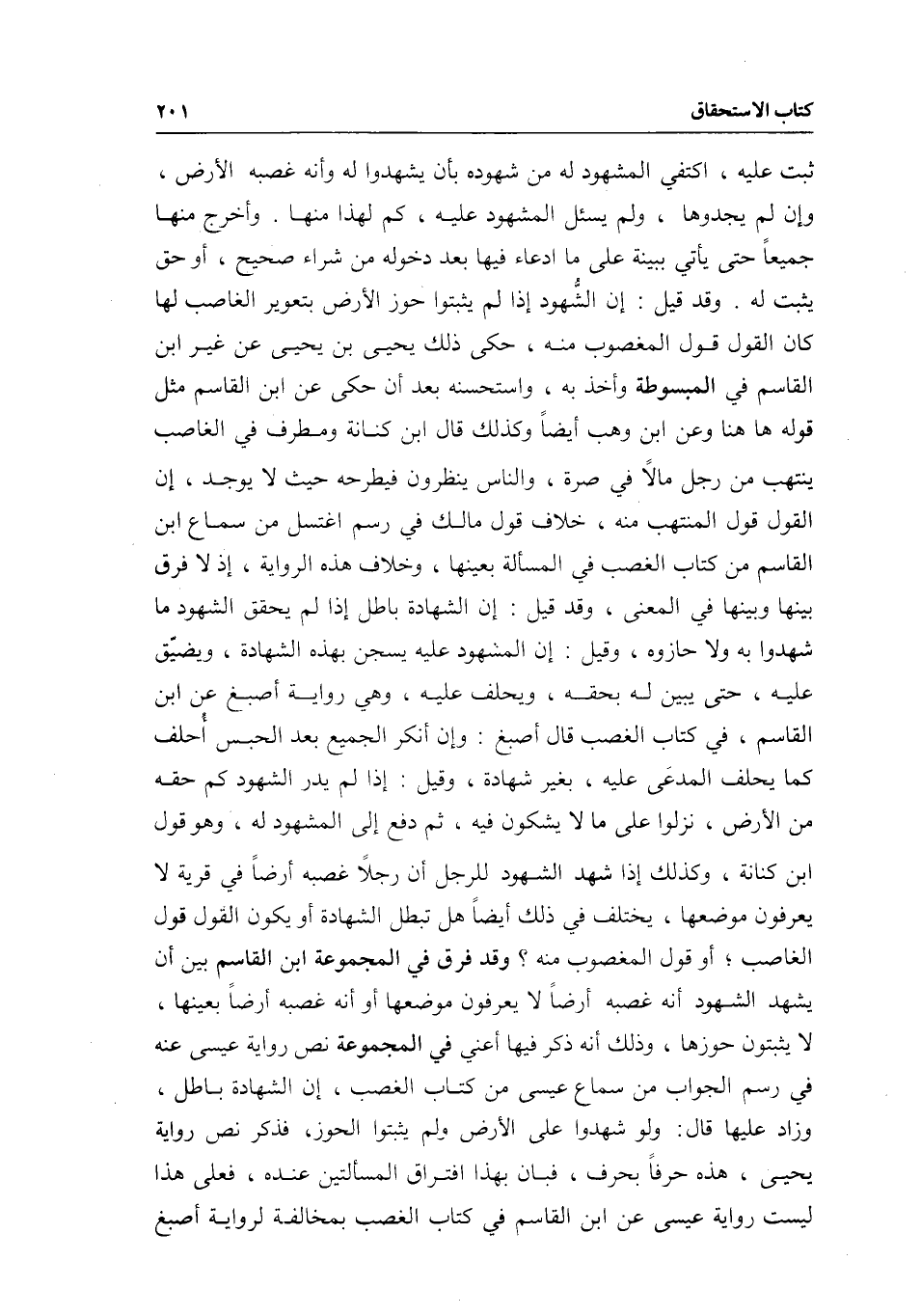 كتاب الاستحقاق ٢٠١

ثبت عليه ، اكتفي المشهود له من شهوده بأن يشهدوا له وأنه غصبه الأرض ، وإن لم يجدوها ، ولم يسئل المشهود عليه ، كم لهذا منها . وأخرج منها جميعاً حتى يأتي ببينة على ما ادعاء فيها بعد دخوله من شراء صحيح ، أو حق يثبت له . وقد قيل : إن الشُهود إذا لم يثبتوا حوز الأرض بتعوير الغاصب لها كان القول قول المغصوب منه ، حكى ذلك يحيى بن يحيى عن غير ابن القاسم في المبسوطة وأخذ به ، واستحسنه بعد أن حكى عن ابن القاسم مثل قوله ها هنا وعن ابن وهب أيضاً وكذلك قال ابن كنانة ومطرف في الغاصب ينتهب من رجل مالاً في صرة ، والناس ينظرون فيطرحه حيث لا يوجد ، إن القول قول المنتهب منه ، خلاف قول مالك في رسم اغتسل من سماع ابن القاسم من كتاب الغصب في المسألة بعينها ، وخلاف هذه الرواية ، إذ لا فرق بينها وبينها في المعنى ، وقد قيل : إن الشهادة باطل إذا لم يحقق الشهود ما شهدوا به ولا حازوه ، وقيل : إن المشهود عليه يسجن بهذه الشهادة ، ويضيّق عليه ، حتى يبين له بحقه ، ويحلف عليه ، وهي رواية أصبغ عن ابن القاسم ، في كتاب الغصب قال أصبغ : وإن أنكر الجميع بعد الحبس أُحلف كما يحلف المدعَى عليه ، بغير شهادة ، وقيل : إذا لم يدر الشهود كم حقه من الأرض ، نزلوا على ما لا يشكون فيه ، ثم دفع إلى المشهود له ، وهو قول ابن كنانة ، وكذلك إذا شهد الشهود للرجل أن رجلاً غصبه أرضاً في قرية لا يعرفون موضعها ، يختلف في ذلك أيضاً هل تبطل الشهادة أو يكون القول قول الغاصب ؛ أو قول المغصوب منه ؟ وقد فرق في المجموعة ابن القاسم بين أن يشهد الشهود أنه غصبه أرضاً لا يعرفون موضعها أو أنه غصبه أرضاً بعينها ، لا يثبتون حوزها ، وذلك أنه ذكر فيها أعني في المجموعة نص رواية عيسى عنه في رسم الجواب من سماع عيسى من كتاب الغصب ، إن الشهادة باطل ، وزاد عليها قال: ولو شهدوا على الأرض ولم يثبتوا الحوز، فذكر نص رواية يحيى ، هذه حرفاً بحرف ، فبان بهذا افتراق المسألتين عنده ، فعلى هذا ليست رواية عيسى عن ابن القاسم في كتاب الغصب بمخالفة لرواية أصبغ